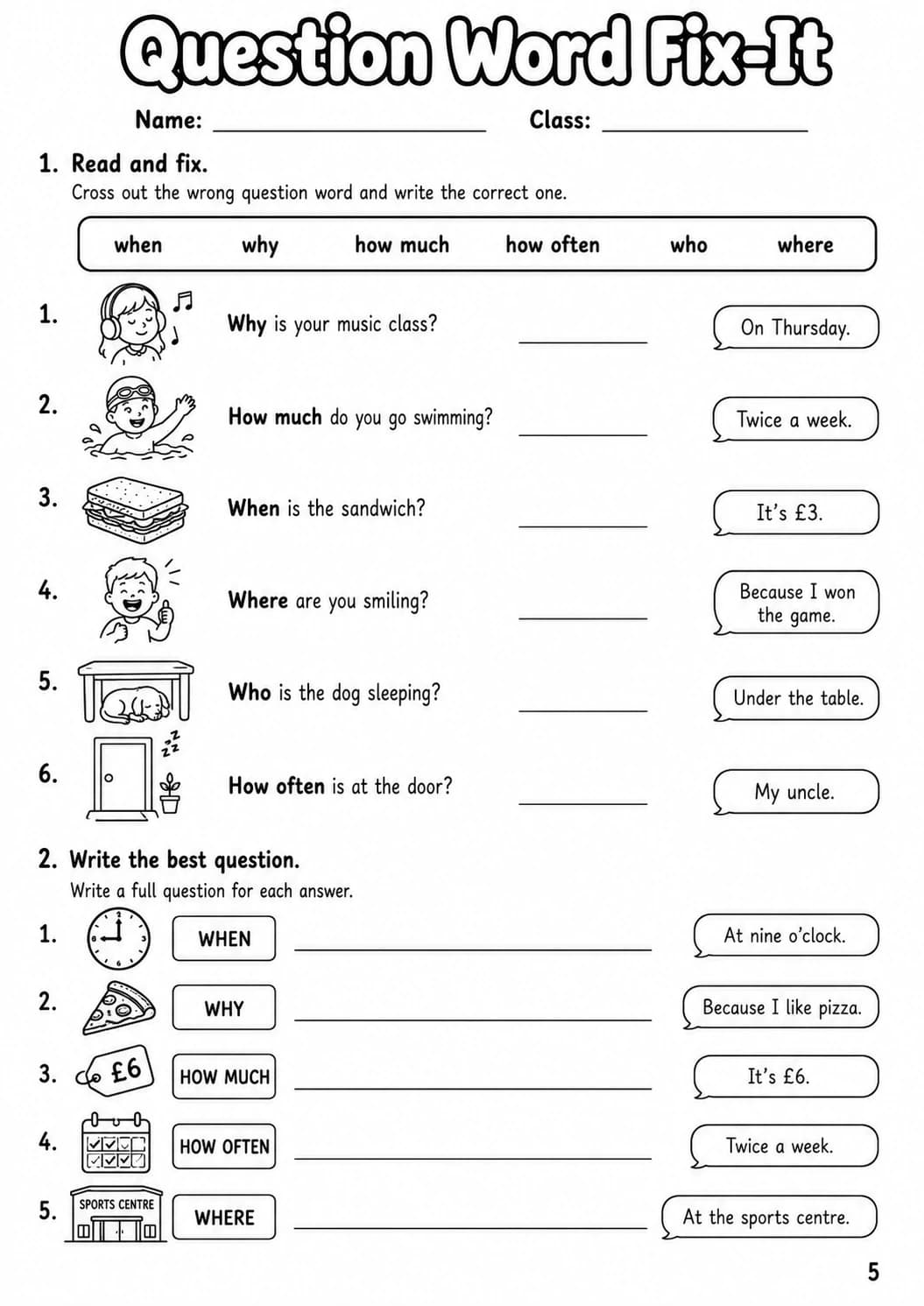 Question Word Fix-It

Name: ____ Class: ____

1. Read and fix.
Cross out the wrong question word and write the correct one.

when why how much how often who where

1. Why is your music class? ____ On Thursday.

2. How much do you go swimming? ____ Twice a week.

3. When is the sandwich? ____ It's £3.

4. Where are you smiling? ____ Because I won the game.

5. Who is the dog sleeping? ____ Under the table.

6. How often is at the door? ____ My uncle.

2. Write the best question.
Write a full question for each answer.

1. WHEN ____ At nine o'clock.

2. WHY ____ Because I like pizza.

3. £6 HOW MUCH ____ It's £6.

4. HOW OFTEN ____ Twice a week.

5. SPORTS CENTRE WHERE ____ At the sports centre.

5